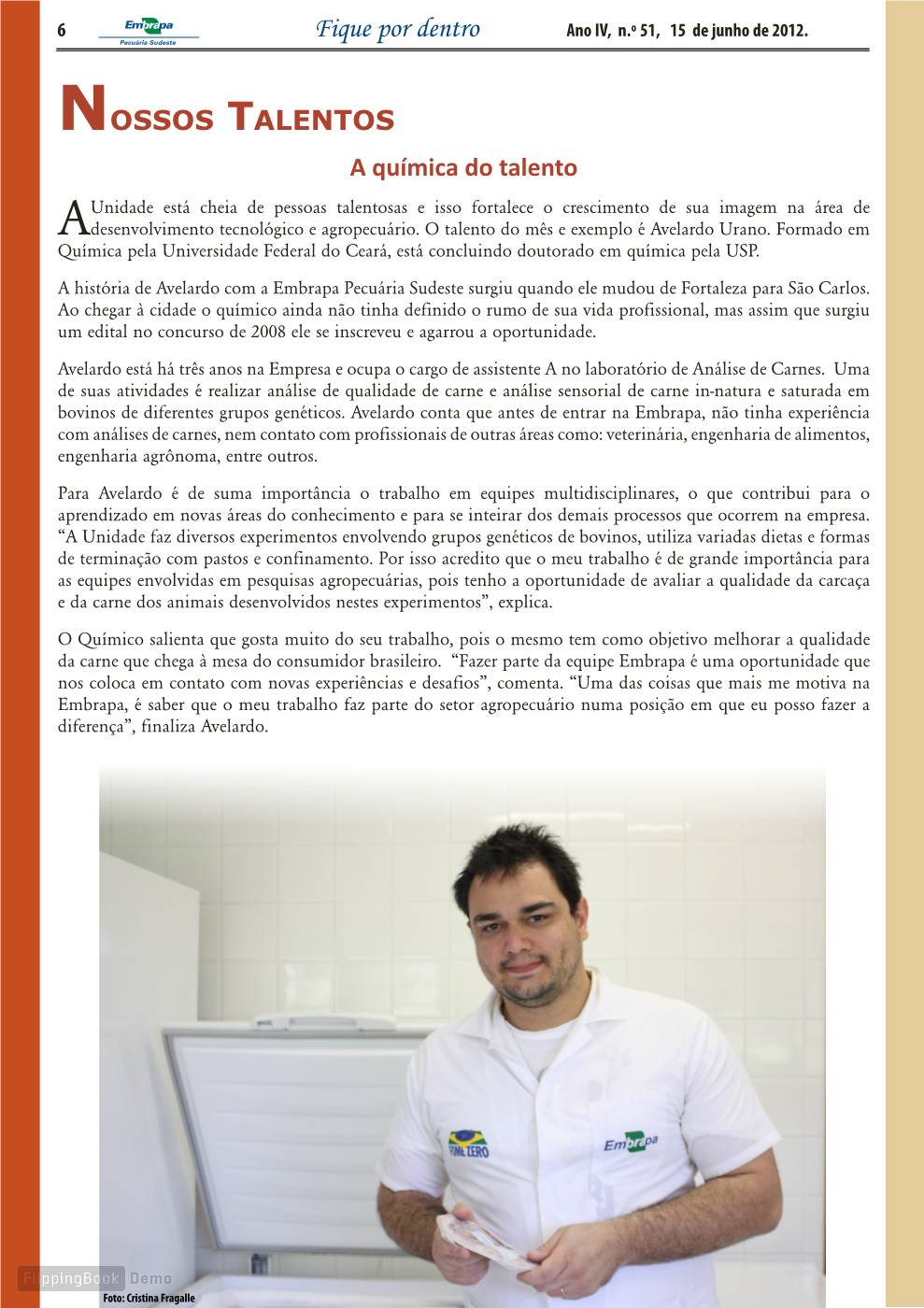 6 Embrapa Pecuária Sudeste Fique por dentro Ano IV, n.º 51, 15 de junho de 2012.

Nossos Talentos

A química do talento

A Unidade está cheia de pessoas talentosas e isso fortalece o crescimento de sua imagem na área de desenvolvimento tecnológico e agropecuário. O talento do mês e exemplo é Avelardo Urano. Formado em Química pela Universidade Federal do Ceará, está concluindo doutorado em química pela USP.

A história de Avelardo com a Embrapa Pecuária Sudeste surgiu quando ele mudou de Fortaleza para São Carlos. Ao chegar à cidade o químico ainda não tinha definido o rumo de sua vida profissional, mas assim que surgiu um edital no concurso de 2008 ele se inscreveu e agarrou a oportunidade.

Avelardo está há três anos na Empresa e ocupa o cargo de assistente A no laboratório de Análise de Carnes. Uma de suas atividades é realizar análise de qualidade de carne e análise sensorial de carne in-natura e saturada em bovinos de diferentes grupos genéticos. Avelardo conta que antes de entrar na Embrapa, não tinha experiência com análises de carnes, nem contato com profissionais de outras áreas como: veterinária, engenharia de alimentos, engenharia agrônoma, entre outros.

Para Avelardo é de suma importância o trabalho em equipes multidisciplinares, o que contribui para o aprendizado em novas áreas do conhecimento e para se inteirar dos demais processos que ocorrem na empresa. “A Unidade faz diversos experimentos envolvendo grupos genéticos de bovinos, utiliza variadas dietas e formas de terminação com pastos e confinamento. Por isso acredito que o meu trabalho é de grande importância para as equipes envolvidas em pesquisas agropecuárias, pois tenho a oportunidade de avaliar a qualidade da carcaça e da carne dos animais desenvolvidos nestes experimentos”, explica.

O Químico salienta que gosta muito do seu trabalho, pois o mesmo tem como objetivo melhorar a qualidade da carne que chega à mesa do consumidor brasileiro. “Fazer parte da equipe Embrapa é uma oportunidade que nos coloca em contato com novas experiências e desafios”, comenta. “Uma das coisas que mais me motiva na Embrapa, é saber que o meu trabalho faz parte do setor agropecuário numa posição em que eu posso fazer a diferença”, finaliza Avelardo.

FOME ZERO
Embrapa

FlippingBook Demo
Foto: Cristina Fragalle